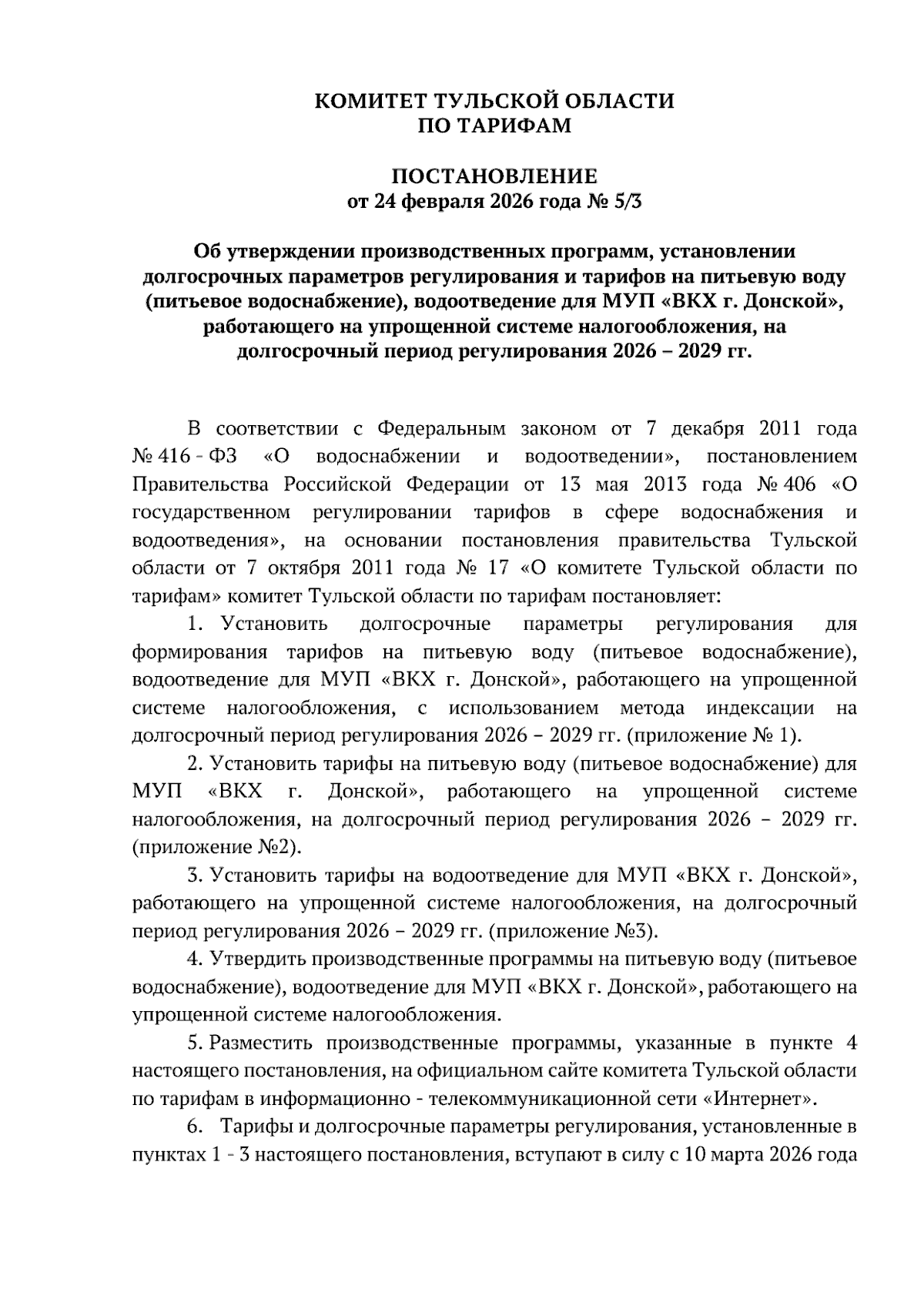 КОМИТЕТ ТУЛЬСКОЙ ОБЛАСТИ
ПО ТАРИФАМ

ПОСТАНОВЛЕНИЕ
от 24 февраля 2026 года № 5/3

Об утверждении производственных программ, установлении долгосрочных параметров регулирования и тарифов на питьевую воду (питьевое водоснабжение), водоотведение для МУП «ВКХ г. Донской», работающего на упрощенной системе налогообложения, на долгосрочный период регулирования 2026 – 2029 гг.

В соответствии с Федеральным законом от 7 декабря 2011 года № 416 - ФЗ «О водоснабжении и водоотведении», постановлением Правительства Российской Федерации от 13 мая 2013 года № 406 «О государственном регулировании тарифов в сфере водоснабжения и водоотведения», на основании постановления правительства Тульской области от 7 октября 2011 года № 17 «О комитете Тульской области по тарифам» комитет Тульской области по тарифам постановляет:

1. Установить долгосрочные параметры регулирования для формирования тарифов на питьевую воду (питьевое водоснабжение), водоотведение для МУП «ВКХ г. Донской», работающего на упрощенной системе налогообложения, с использованием метода индексации на долгосрочный период регулирования 2026 – 2029 гг. (приложение № 1).

2. Установить тарифы на питьевую воду (питьевое водоснабжение) для МУП «ВКХ г. Донской», работающего на упрощенной системе налогообложения, на долгосрочный период регулирования 2026 – 2029 гг. (приложение №2).

3. Установить тарифы на водоотведение для МУП «ВКХ г. Донской», работающего на упрощенной системе налогообложения, на долгосрочный период регулирования 2026 – 2029 гг. (приложение №3).

4. Утвердить производственные программы на питьевую воду (питьевое водоснабжение), водоотведение для МУП «ВКХ г. Донской», работающего на упрощенной системе налогообложения.

5. Разместить производственные программы, указанные в пункте 4 настоящего постановления, на официальном сайте комитета Тульской области по тарифам в информационно - телекоммуникационной сети «Интернет».

6. Тарифы и долгосрочные параметры регулирования, установленные в пунктах 1 - 3 настоящего постановления, вступают в силу с 10 марта 2026 года